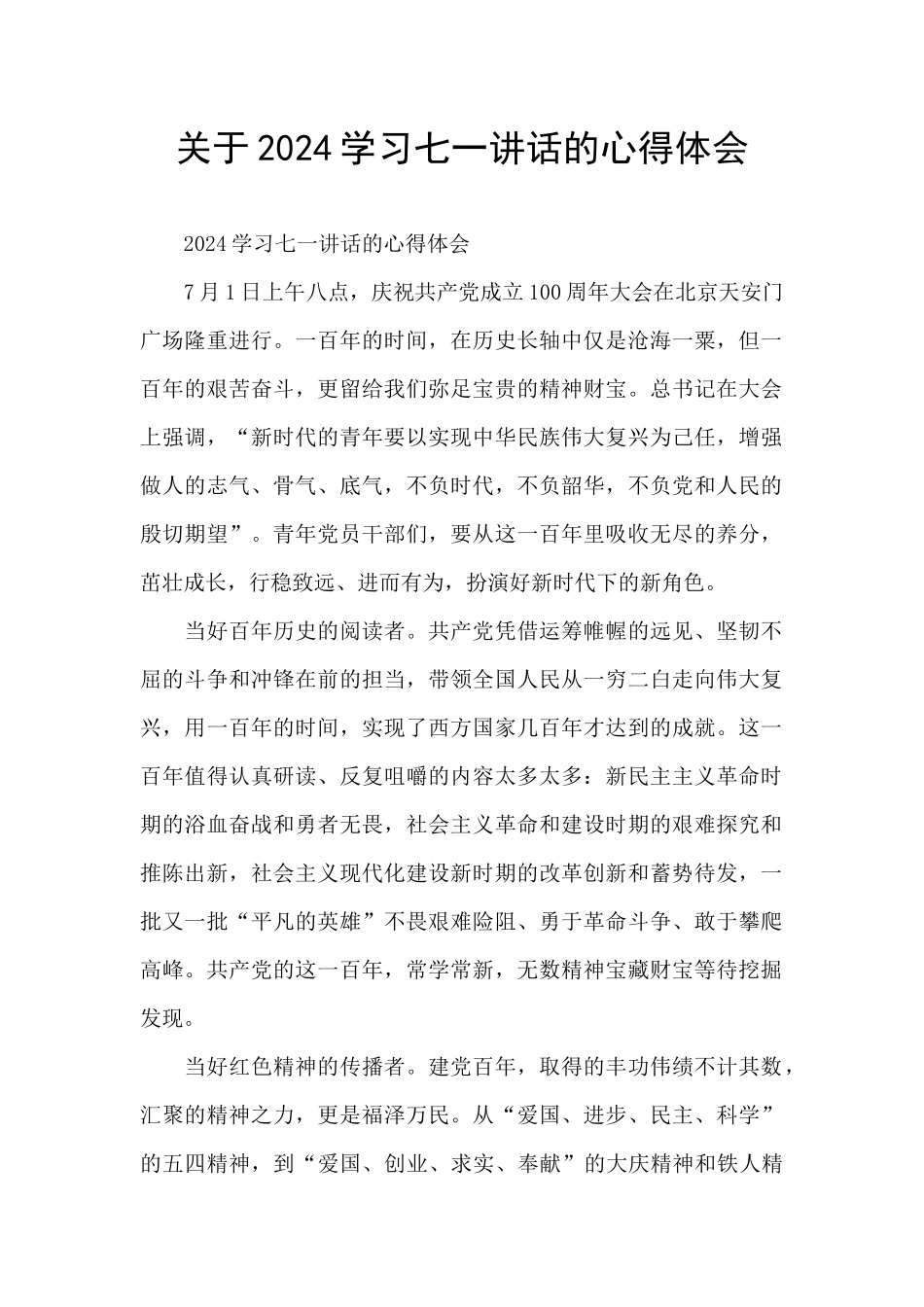 关于2024学习七一讲话的心得体会

2024学习七一讲话的心得体会

7月1日上午八点，庆祝共产党成立100周年大会在北京天安门广场隆重进行。一百年的时间，在历史长轴中仅是沧海一粟，但一百年的艰苦奋斗，更留给我们弥足宝贵的精神财宝。总书记在大会上强调，“新时代的青年要以实现中华民族伟大复兴为己任，增强做人的志气、骨气、底气，不负时代，不负韶华，不负党和人民的殷切期望”。青年党员干部们，要从这一百年里吸收无尽的养分，茁壮成长，行稳致远、进而有为，扮演好新时代下的新角色。

当好百年历史的阅读者。共产党凭借运筹帷幄的远见、坚韧不屈的斗争和冲锋在前的担当，带领全国人民从一穷二白走向伟大复兴，用一百年的时间，实现了西方国家几百年才达到的成就。这一百年值得认真研读、反复咀嚼的内容太多太多：新民主主义革命时期的浴血奋战和勇者无畏，社会主义革命和建设时期的艰难探究和推陈出新，社会主义现代化建设新时期的改革创新和蓄势待发，一批又一批“平凡的英雄”不畏艰难险阻、勇于革命斗争、敢于攀爬高峰。共产党的这一百年，常学常新，无数精神宝藏财宝等待挖掘发现。

当好红色精神的传播者。建党百年，取得的丰功伟绩不计其数，汇聚的精神之力，更是福泽万民。从“爱国、进步、民主、科学”的五四精神，到“爱国、创业、求实、奉献”的大庆精神和铁人精